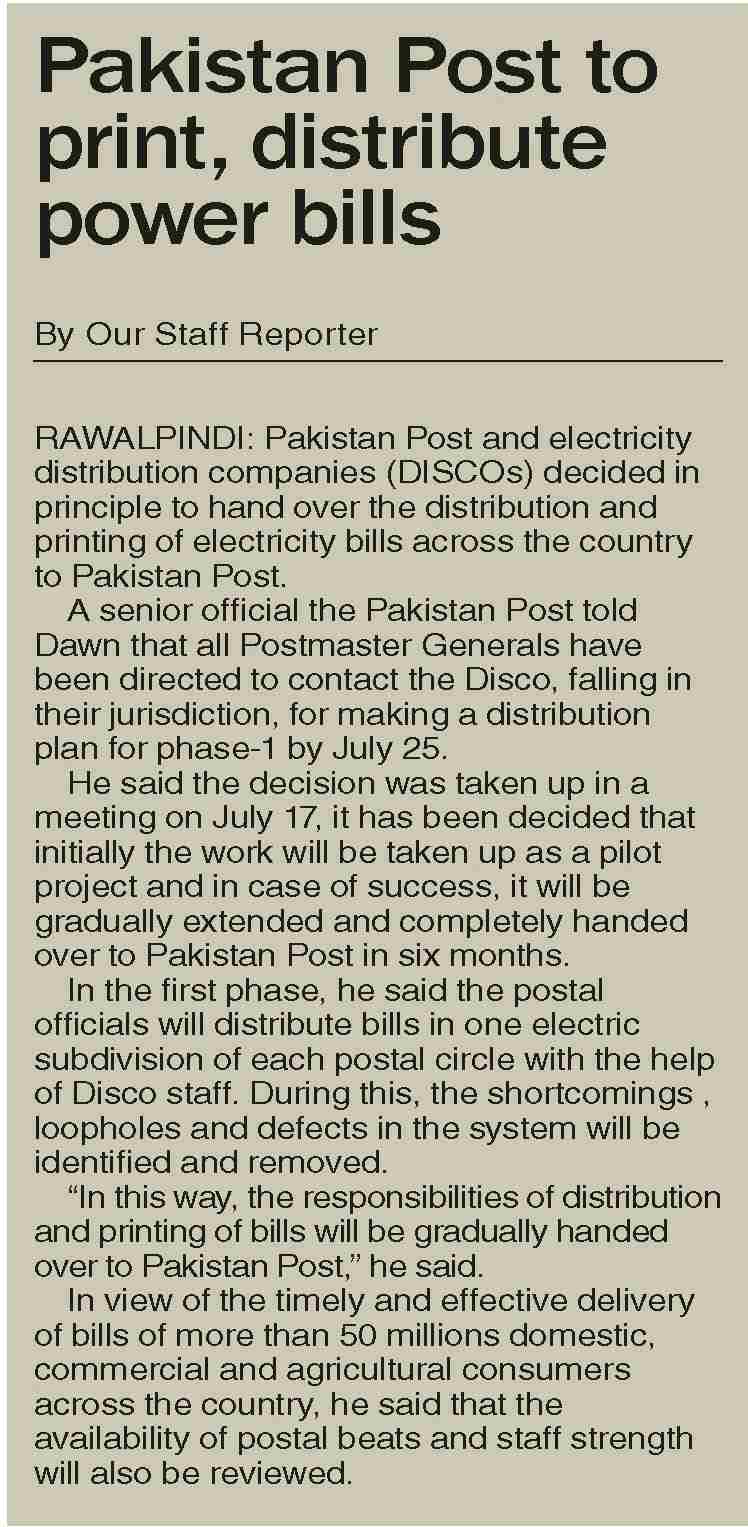 Pakistan Post to print, distribute power bills

By Our Staff Reporter

RAWALPINDI: Pakistan Post and electricity distribution companies (DISCOs) decided in principle to hand over the distribution and printing of electricity bills across the country to Pakistan Post.

A senior official the Pakistan Post told Dawn that all Postmaster Generals have been directed to contact the Disco, falling in their jurisdiction, for making a distribution plan for phase-1 by July 25.

He said the decision was taken up in a meeting on July 17, it has been decided that initially the work will be taken up as a pilot project and in case of success, it will be gradually extended and completely handed over to Pakistan Post in six months.

In the first phase, he said the postal officials will distribute bills in one electric subdivision of each postal circle with the help of Disco staff. During this, the shortcomings , loopholes and defects in the system will be identified and removed.

“In this way, the responsibilities of distribution and printing of bills will be gradually handed over to Pakistan Post,” he said.

In view of the timely and effective delivery of bills of more than 50 millions domestic, commercial and agricultural consumers across the country, he said that the availability of postal beats and staff strength will also be reviewed.